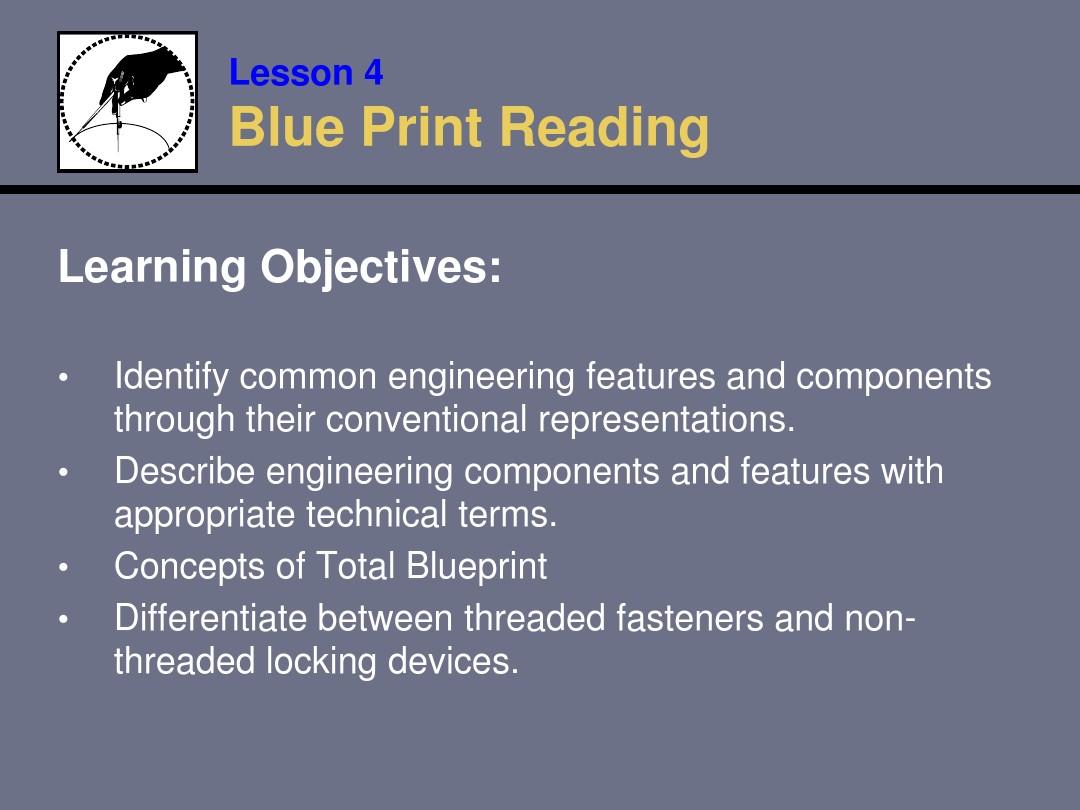 Lesson 4
Blue Print Reading

Learning Objectives:

• Identify common engineering features and components through their conventional representations.
• Describe engineering components and features with appropriate technical terms.
• Concepts of Total Blueprint
• Differentiate between threaded fasteners and non-threaded locking devices.